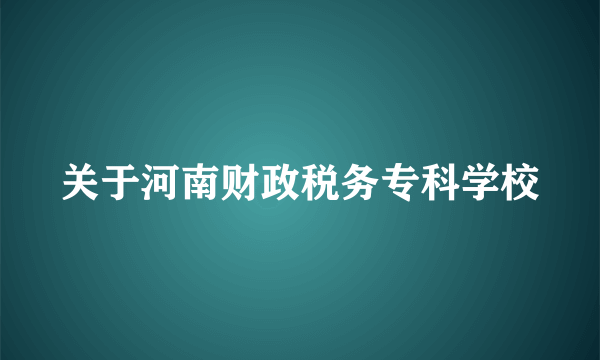 关于河南财政税务专科学校